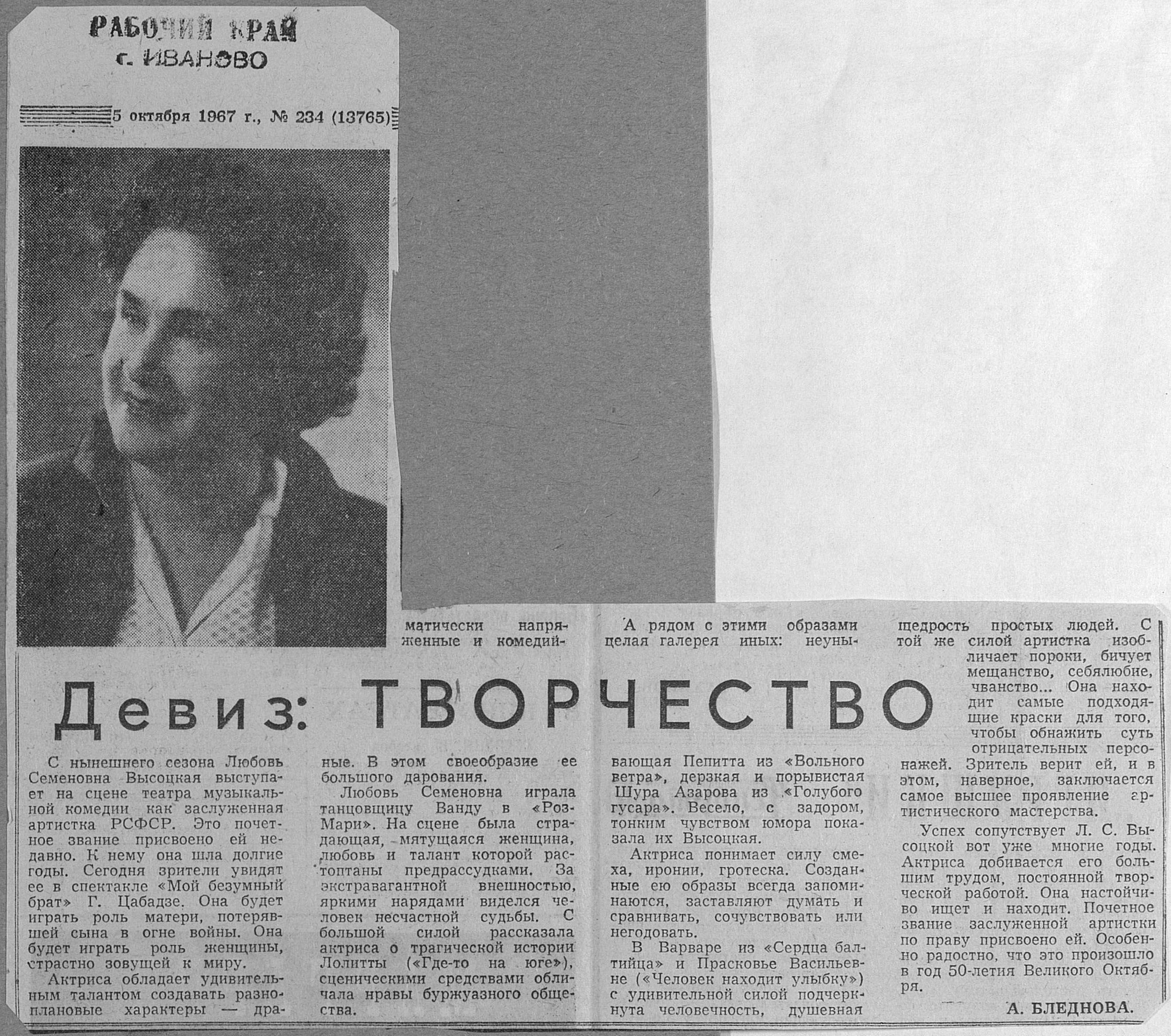 РАБОЧИЙ КРАЙ
г. ИВАНОВО

5 октября 1967 г., № 234 (13765)

Девиз: ТВОРЧЕСТВО

С нынешнего сезона Любовь Семеновна Высоцкая выступает на сцене театра музыкальной комедии как заслуженная артистка РСФСР. Это почетное звание присвоено ей недавно. К нему она шла долгие годы. Сегодня зрители увидят ее в спектакле «Мой безумный брат» Г. Цабадзе. Она будет играть роль матери, потерявшей сына в огне войны. Она будет играть роль женщины, страстно зовущей к миру.

Актриса обладает удивительным талантом создавать разноплановые характеры — драматически напряженные и комедийные. В этом своеобразие ее большого дарования.

Любовь Семеновна играла танцовщицу Ванду в «Роз-Мари». На сцене была страдающая, мятущаяся женщина, любовь и талант которой растоптаны предрассудками. За экстравагантной внешностью, яркими нарядами виделся человек несчастной судьбы. С большой силой рассказала актриса о трагической истории Лолитты («Где-то на юге»), сценическими средствами обличала нравы буржуазного общества.

А рядом с этими образами целая галерея иных: неунывающая Пепитта из «Вольного ветра», дерзкая и порывистая Шура Азарова из «Голубого гусара». Весело, с задором, тонким чувством юмора показала их Высоцкая.

Актриса понимает силу смеха, иронии, гротеска. Созданные ею образы всегда запоминаются, заставляют думать и сравнивать, сочувствовать или негодовать.

В Варваре из «Сердца балтийца» и Прасковье Васильевне («Человек находит улыбку») с удивительной силой подчеркнута человечность, душевная щедрость простых людей. С той же силой артистка изобличает пороки, бичует мещанство, себялюбие, чванство... Она находит самые подходящие краски для того, чтобы обнажить суть отрицательных персонажей. Зритель верит ей, и в этом, наверное, заключается самое высшее проявление артистического мастерства.

Успех сопутствует Л. С. Высоцкой вот уже многие годы. Актриса добивается его большим трудом, постоянной творческой работой. Она настойчиво ищет и находит. Почетное звание заслуженной артистки по праву присвоено ей. Особенно радостно, что это произошло в год 50-летия Великого Октября.

А. БЛЕДНОВА.